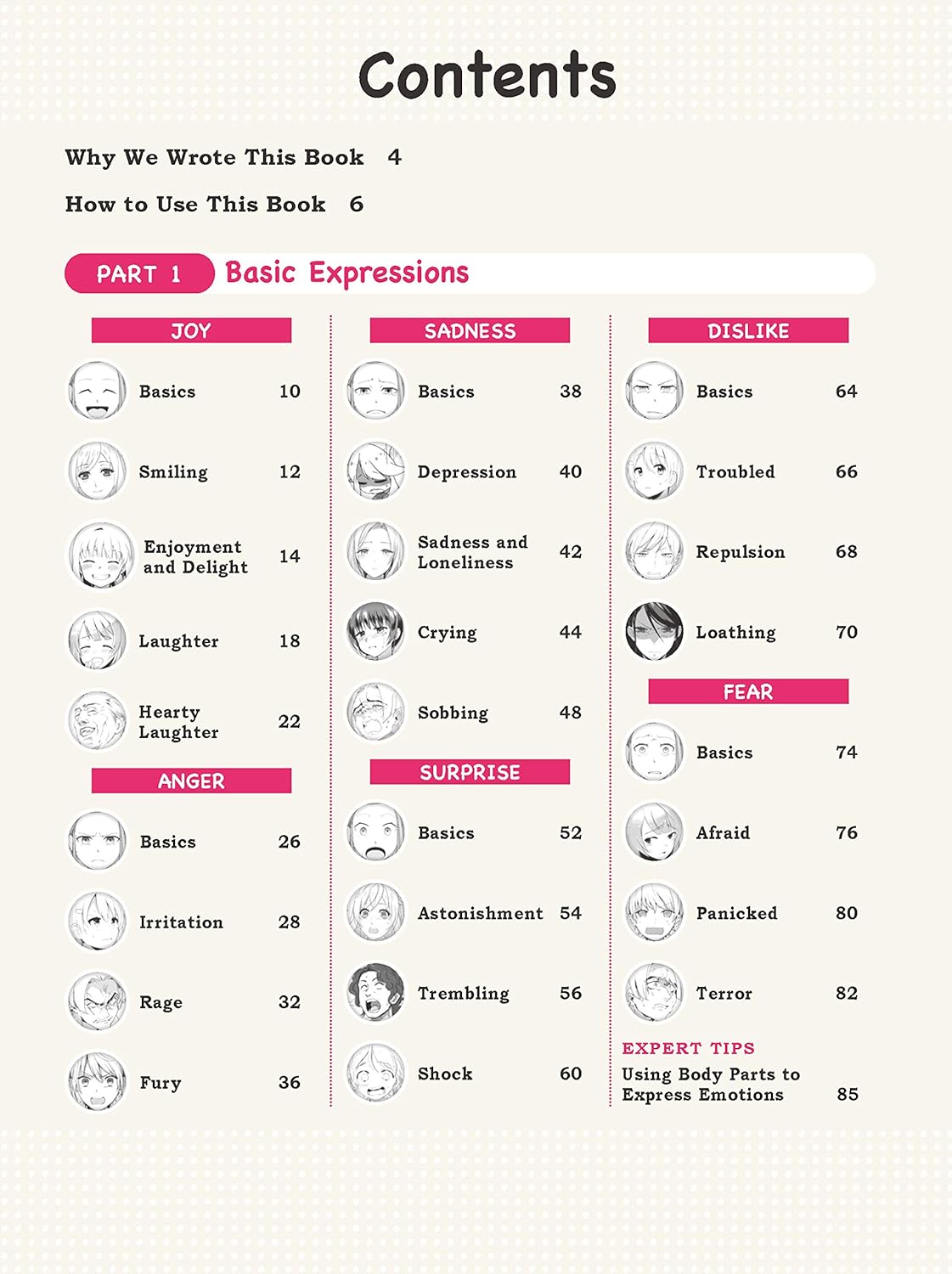 Contents

Why We Wrote This Book 4

How to Use This Book 6

PART 1 Basic Expressions

JOY

Basics 10

Smiling 12

Enjoyment and Delight 14

Laughter 18

Hearty Laughter 22

ANGER

Basics 26

Irritation 28

Rage 32

Fury 36

SADNESS

Basics 38

Depression 40

Sadness and Loneliness 42

Crying 44

Sobbing 48

SURPRISE

Basics 52

Astonishment 54

Trembling 56

Shock 60

DISLIKE

Basics 64

Troubled 66

Repulsion 68

Loathing 70

FEAR

Basics 74

Afraid 76

Panicked 80

Terror 82

EXPERT TIPS
Using Body Parts to Express Emotions 85